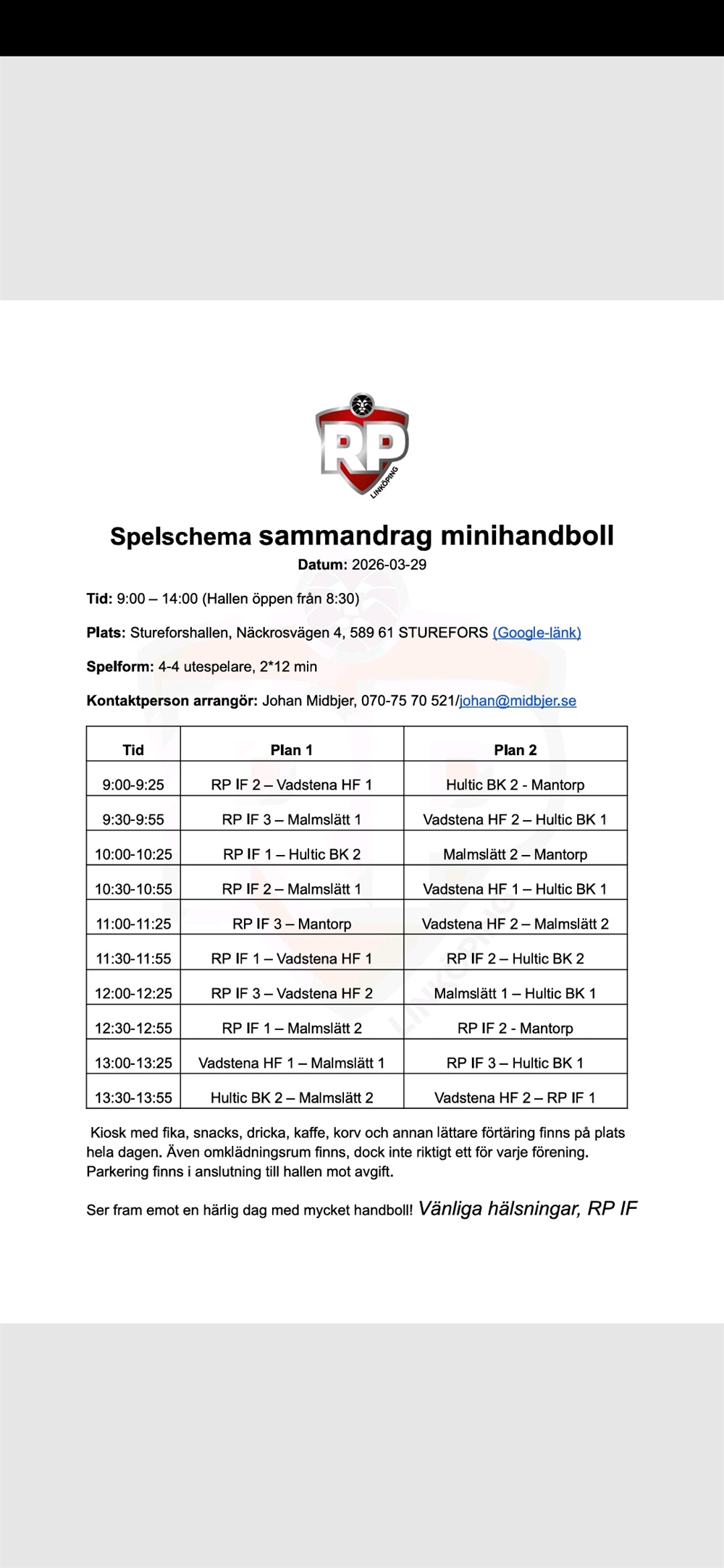 RP
LINKÖPING

Spelschema sammandrag minihandboll
Datum: 2026-03-29

Tid: 9:00 – 14:00 (Hallen öppen från 8:30)

Plats: Stureforshallen, Näckrosvägen 4, 589 61 STUREFORS (Google-länk)

Spelform: 4-4 utespelare, 2*12 min

Kontaktperson arrangör: Johan Midbjer, 070-75 70 521/johan@midbjer.se

| Tid | Plan 1 | Plan 2 |
|---|---|---|
| 9:00-9:25 | RP IF 2 – Vadstena HF 1 | Hultic BK 2 - Mantorp |
| 9:30-9:55 | RP IF 3 – Malmslätt 1 | Vadstena HF 2 – Hultic BK 1 |
| 10:00-10:25 | RP IF 1 – Hultic BK 2 | Malmslätt 2 – Mantorp |
| 10:30-10:55 | RP IF 2 – Malmslätt 1 | Vadstena HF 1 – Hultic BK 1 |
| 11:00-11:25 | RP IF 3 – Mantorp | Vadstena HF 2 – Malmslätt 2 |
| 11:30-11:55 | RP IF 1 – Vadstena HF 1 | RP IF 2 – Hultic BK 2 |
| 12:00-12:25 | RP IF 3 – Vadstena HF 2 | Malmslätt 1 – Hultic BK 1 |
| 12:30-12:55 | RP IF 1 – Malmslätt 2 | RP IF 2 - Mantorp |
| 13:00-13:25 | Vadstena HF 1 – Malmslätt 1 | RP IF 3 – Hultic BK 1 |
| 13:30-13:55 | Hultic BK 2 – Malmslätt 2 | Vadstena HF 2 – RP IF 1 |

Kiosk med fika, snacks, dricka, kaffe, korv och annan lättare förtäring finns på plats hela dagen. Även omklädningsrum finns, dock inte riktigt ett för varje förening. Parkering finns i anslutning till hallen mot avgift.

Ser fram emot en härlig dag med mycket handboll! Vänliga hälsningar, RP IF